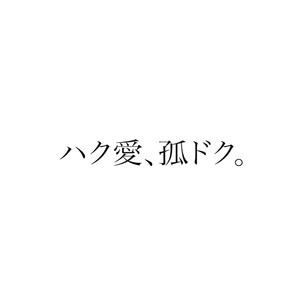 ハク愛、孤ドク。